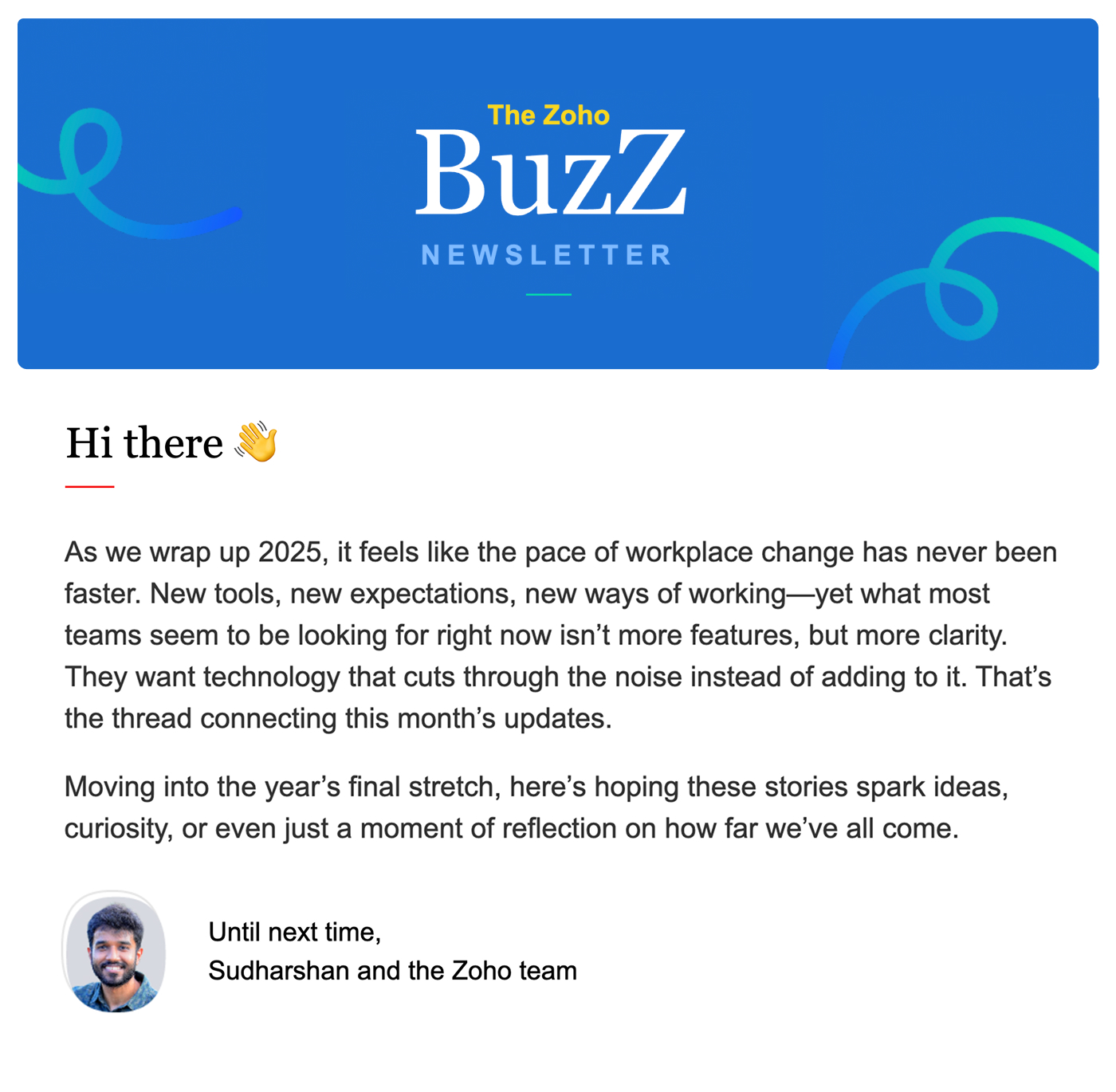 The Zoho
BuzZ
NEWSLETTER

Hi there 👋

As we wrap up 2025, it feels like the pace of workplace change has never been faster. New tools, new expectations, new ways of working—yet what most teams seem to be looking for right now isn't more features, but more clarity. They want technology that cuts through the noise instead of adding to it. That's the thread connecting this month's updates.

Moving into the year's final stretch, here's hoping these stories spark ideas, curiosity, or even just a moment of reflection on how far we've all come.

Until next time,
Sudharshan and the Zoho team